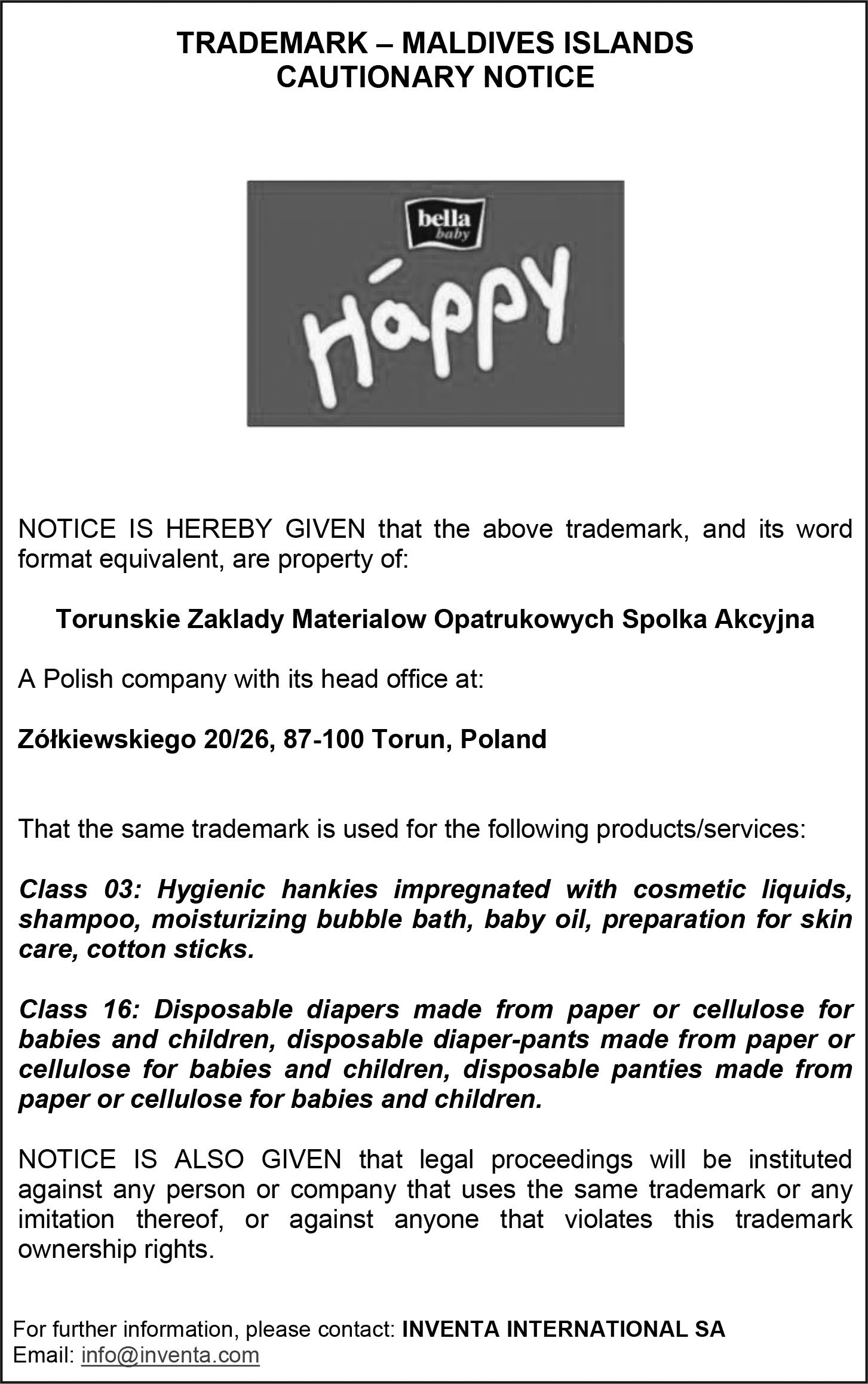 TRADEMARK – MALDIVES ISLANDS
CAUTIONARY NOTICE

bella
baby

Happy

NOTICE IS HEREBY GIVEN that the above trademark, and its word format equivalent, are property of:

Torunskie Zaklady Materialow Opatrukowych Spolka Akcyjna

A Polish company with its head office at:

Zółkiewskiego 20/26, 87-100 Torun, Poland

That the same trademark is used for the following products/services:

Class 03: Hygienic hankies impregnated with cosmetic liquids, shampoo, moisturizing bubble bath, baby oil, preparation for skin care, cotton sticks.

Class 16: Disposable diapers made from paper or cellulose for babies and children, disposable diaper-pants made from paper or cellulose for babies and children, disposable panties made from paper or cellulose for babies and children.

NOTICE IS ALSO GIVEN that legal proceedings will be instituted against any person or company that uses the same trademark or any imitation thereof, or against anyone that violates this trademark ownership rights.

For further information, please contact: INVENTA INTERNATIONAL SA
Email: info@inventa.com